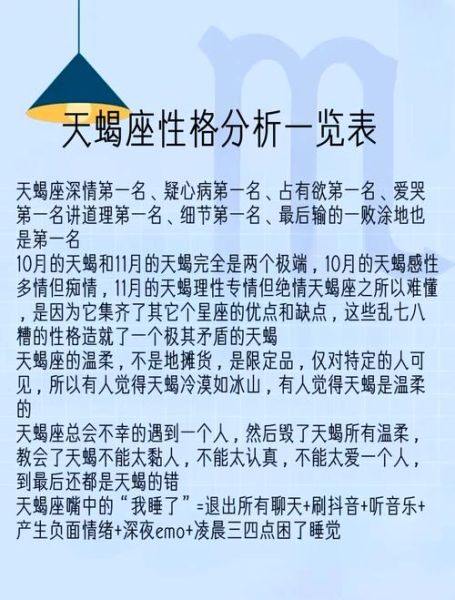 天蝎座性格分析一览表

天蝎座深情第一名、疑心病第一名、占有欲第一名、爱哭第一名讲道理第一名、细节第一名、最后输的一败涂地也是第一名
10月的天蝎和11月的天蝎完全是两个极端，10月的天蝎感性多情但痴情，11月的天蝎理性专情但绝情天蝎座之所以难懂，是因为它集齐了其它个星座的优点和缺点，这些乱七八糟的性格造就了一个极其矛盾的天蝎
天蝎座的温柔，不是地摊货，是限定品，仅对特定的人可见，所以有人觉得天蝎冷漠如冰山，有人觉得天蝎是温柔的
天蝎座总会不幸的遇到一个人，然后毁了天蝎所有温柔，教会了天蝎不能太黏人，不能太认真，不能太爱一个人，到最后还都是天蝎的错
天蝎座嘴中的“我睡了”=退出所有聊天+刷抖音+听音乐+产生负面情绪+深夜emo+凌晨三四点困了睡觉